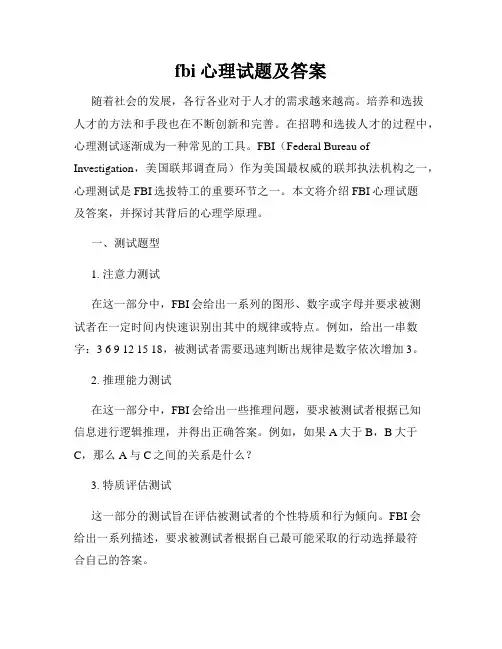 fbi 心理试题及答案

随着社会的发展，各行各业对于人才的需求越来越高。培养和选拔人才的方法和手段也在不断创新和完善。在招聘和选拔人才的过程中，心理测试逐渐成为一种常见的工具。FBI（Federal Bureau of Investigation，美国联邦调查局）作为美国最权威的联邦执法机构之一，心理测试是 FBI 选拔特工的重要环节之一。本文将介绍 FBI 心理试题及答案，并探讨其背后的心理学原理。

一、测试题型

1. 注意力测试

在这一部分中，FBI 会给出一系列的图形、数字或字母并要求被测试者在一定时间内快速识别出其中的规律或特点。例如，给出一串数字：3 6 9 12 15 18，被测试者需要迅速判断出规律是数字依次增加 3。

2. 推理能力测试

在这一部分中，FBI 会给出一些推理问题，要求被测试者根据已知信息进行逻辑推理，并得出正确答案。例如，如果 A 大于 B，B 大于 C，那么 A 与 C 之间的关系是什么？

3. 特质评估测试

这一部分的测试旨在评估被测试者的个性特质和行为倾向。FBI 会给出一系列描述，要求被测试者根据自己最可能采取的行动选择最符合自己的答案。